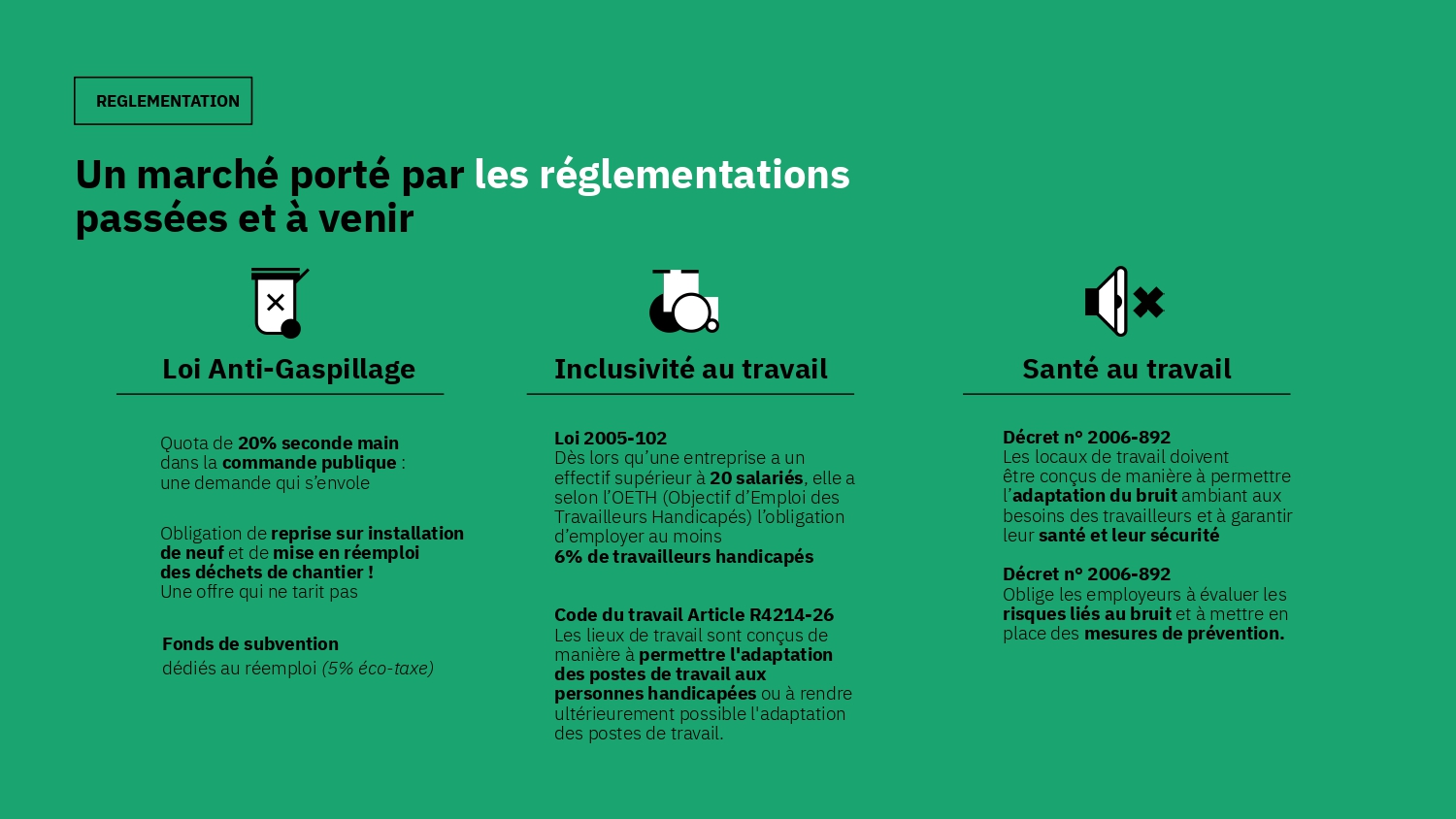 REGLEMENTATION

Un marché porté par les réglementations passées et à venir

Loi Anti-Gaspillage

Quota de 20% seconde main dans la commande publique : une demande qui s'envole

Obligation de reprise sur installation de neuf et de mise en réemploi des déchets de chantier ! Une offre qui ne tarit pas

Fonds de subvention dédiés au réemploi (5% éco-taxe)

Inclusivité au travail

Loi 2005-102
Dès lors qu'une entreprise a un effectif supérieur à 20 salariés, elle a selon l'OETH (Objectif d'Emploi des Travailleurs Handicapés) l'obligation d'employer au moins 6% de travailleurs handicapés

Code du travail Article R4214-26
Les lieux de travail sont conçus de manière à permettre l'adaptation des postes de travail aux personnes handicapées ou à rendre ultérieurement possible l'adaptation des postes de travail.

Santé au travail

Décret n° 2006-892
Les locaux de travail doivent être conçus de manière à permettre l'adaptation du bruit ambiant aux besoins des travailleurs et à garantir leur santé et leur sécurité

Décret n° 2006-892
Oblige les employeurs à évaluer les risques liés au bruit et à mettre en place des mesures de prévention.